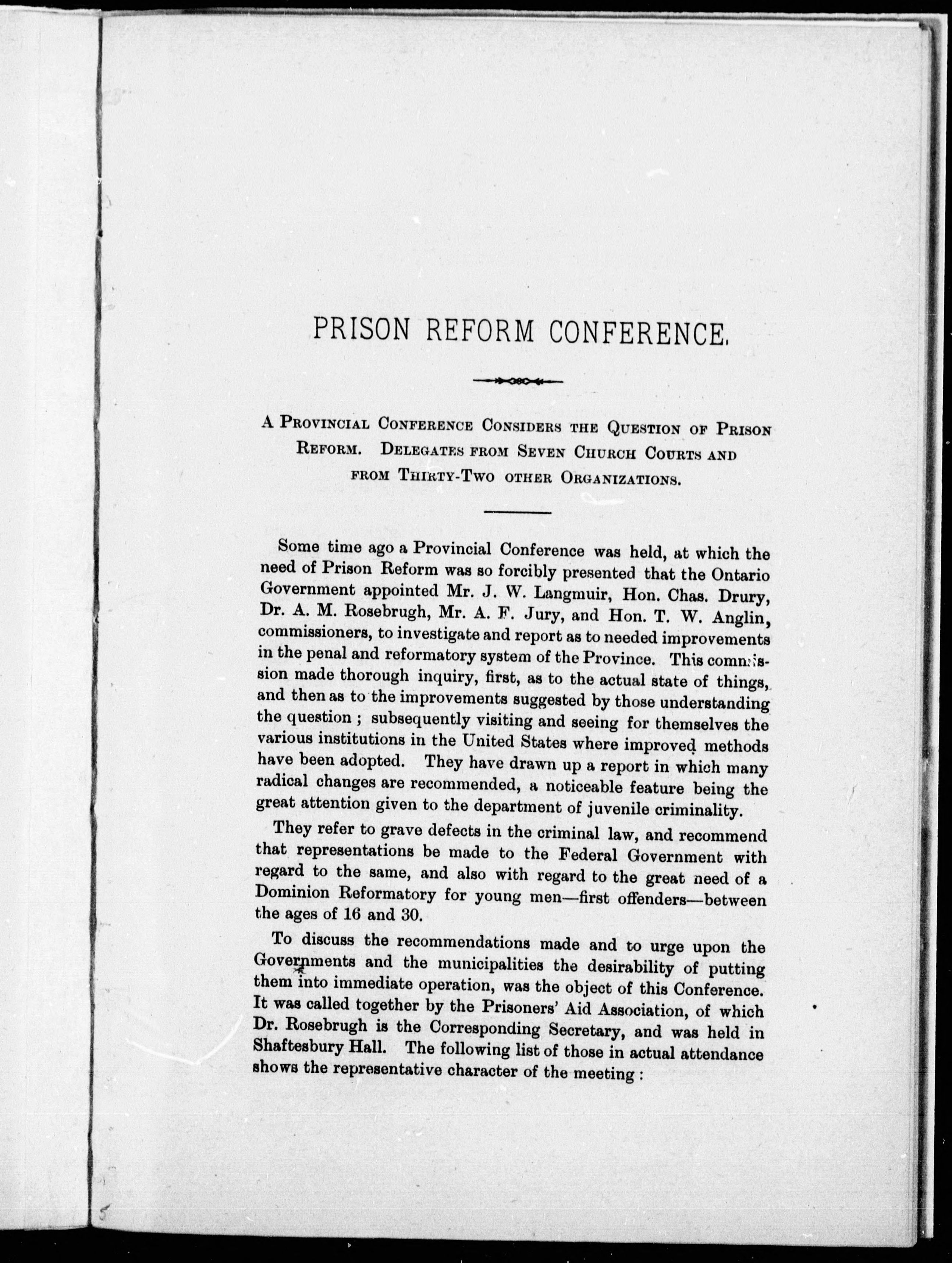 PRISON REFORM CONFERENCE.

A Provincial Conference Considers the Question of Prison Reform. Delegates from Seven Church Courts and from Thirty-Two other Organizations.

Some time ago a Provincial Conference was held, at which the need of Prison Reform was so forcibly presented that the Ontario Government appointed Mr. J. W. Langmuir, Hon. Chas. Drury, Dr. A. M. Rosebrugh, Mr. A. F. Jury, and Hon. T. W. Anglin, commissioners, to investigate and report as to needed improvements in the penal and reformatory system of the Province. This commission made thorough inquiry, first, as to the actual state of things, and then as to the improvements suggested by those understanding the question; subsequently visiting and seeing for themselves the various institutions in the United States where improved methods have been adopted. They have drawn up a report in which many radical changes are recommended, a noticeable feature being the great attention given to the department of juvenile criminality.

They refer to grave defects in the criminal law, and recommend that representations be made to the Federal Government with regard to the same, and also with regard to the great need of a Dominion Reformatory for young men—first offenders—between the ages of 16 and 30.

To discuss the recommendations made and to urge upon the Governments and the municipalities the desirability of putting them into immediate operation, was the object of this Conference. It was called together by the Prisoners' Aid Association, of which Dr. Rosebrugh is the Corresponding Secretary, and was held in Shaftesbury Hall. The following list of those in actual attendance shows the representative character of the meeting: